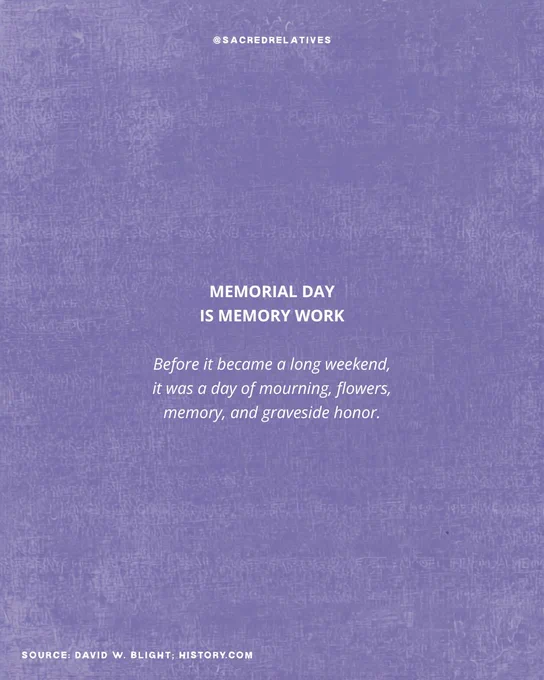 @SACREDRELATIVES

MEMORIAL DAY
IS MEMORY WORK

Before it became a long weekend, it was a day of mourning, flowers, memory, and graveside honor.

SOURCE: DAVID W. BLIGHT; HISTORY.COM